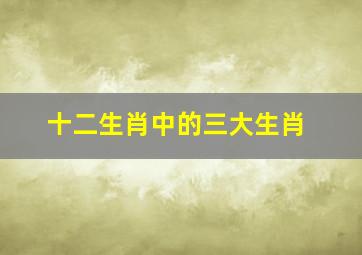 十二生肖中的三大生肖